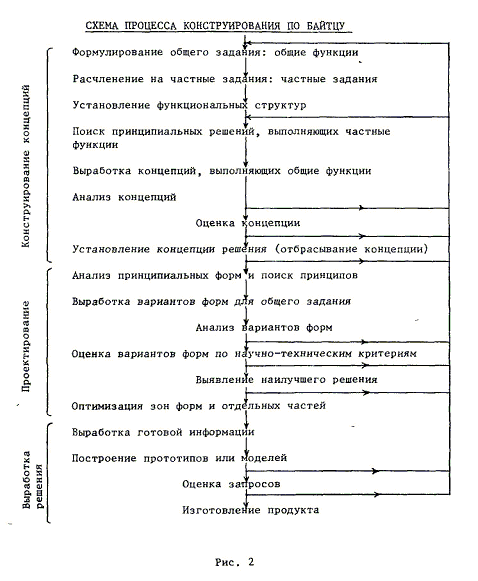 СХЕМА ПРОЦЕССА КОНСТРУИРОВАНИЯ ПО БАЙТЦУ

Конструирование концепций

Формулирование общего задания: общие функции

Расчленение на частные задания: частные задания

Установление функциональных структур

Поиск принципиальных решений, выполняющих частные функции

Выработка концепций, выполняющих общие функции

Анализ концепций

Оценка концепции

Установление концепции решения (отбрасывание концепции)

Проектирование

Анализ принципиальных форм и поиск принципов

Выработка вариантов форм для общего задания

Анализ вариантов форм

Оценка вариантов форм по научно-техническим критериям

Выявление наилучшего решения

Оптимизация зон форм и отдельных частей

Выработка решения

Выработка готовой информации

Построение прототипов или моделей

Оценка запросов

Изготовление продукта

Рис. 2